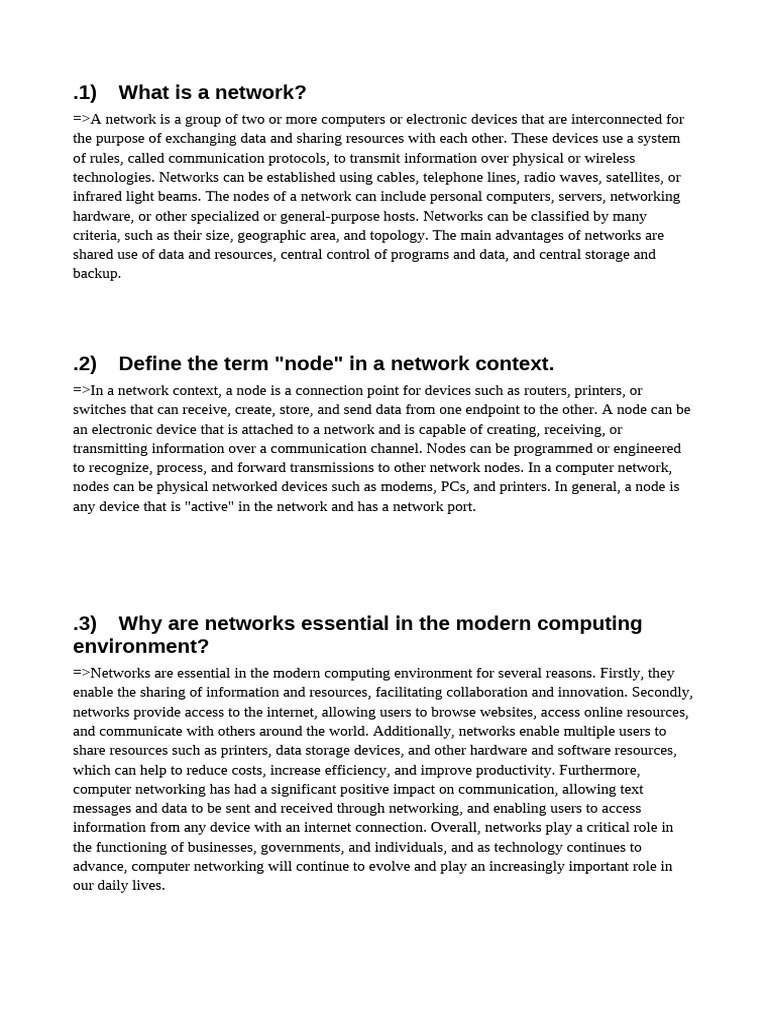 .1) What is a network?

=>A network is a group of two or more computers or electronic devices that are interconnected for the purpose of exchanging data and sharing resources with each other. These devices use a system of rules, called communication protocols, to transmit information over physical or wireless technologies. Networks can be established using cables, telephone lines, radio waves, satellites, or infrared light beams. The nodes of a network can include personal computers, servers, networking hardware, or other specialized or general-purpose hosts. Networks can be classified by many criteria, such as their size, geographic area, and topology. The main advantages of networks are shared use of data and resources, central control of programs and data, and central storage and backup.

.2) Define the term "node" in a network context.

=>In a network context, a node is a connection point for devices such as routers, printers, or switches that can receive, create, store, and send data from one endpoint to the other. A node can be an electronic device that is attached to a network and is capable of creating, receiving, or transmitting information over a communication channel. Nodes can be programmed or engineered to recognize, process, and forward transmissions to other network nodes. In a computer network, nodes can be physical networked devices such as modems, PCs, and printers. In general, a node is any device that is "active" in the network and has a network port.

.3) Why are networks essential in the modern computing environment?

=>Networks are essential in the modern computing environment for several reasons. Firstly, they enable the sharing of information and resources, facilitating collaboration and innovation. Secondly, networks provide access to the internet, allowing users to browse websites, access online resources, and communicate with others around the world. Additionally, networks enable multiple users to share resources such as printers, data storage devices, and other hardware and software resources, which can help to reduce costs, increase efficiency, and improve productivity. Furthermore, computer networking has had a significant positive impact on communication, allowing text messages and data to be sent and received through networking, and enabling users to access information from any device with an internet connection. Overall, networks play a critical role in the functioning of businesses, governments, and individuals, and as technology continues to advance, computer networking will continue to evolve and play an increasingly important role in our daily lives.